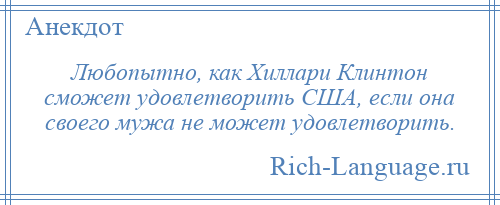 Анекдот

Любопытно, как Хиллари Клинтон сможет удовлетворить США, если она своего мужа не может удовлетворить.

Rich-Language.ru